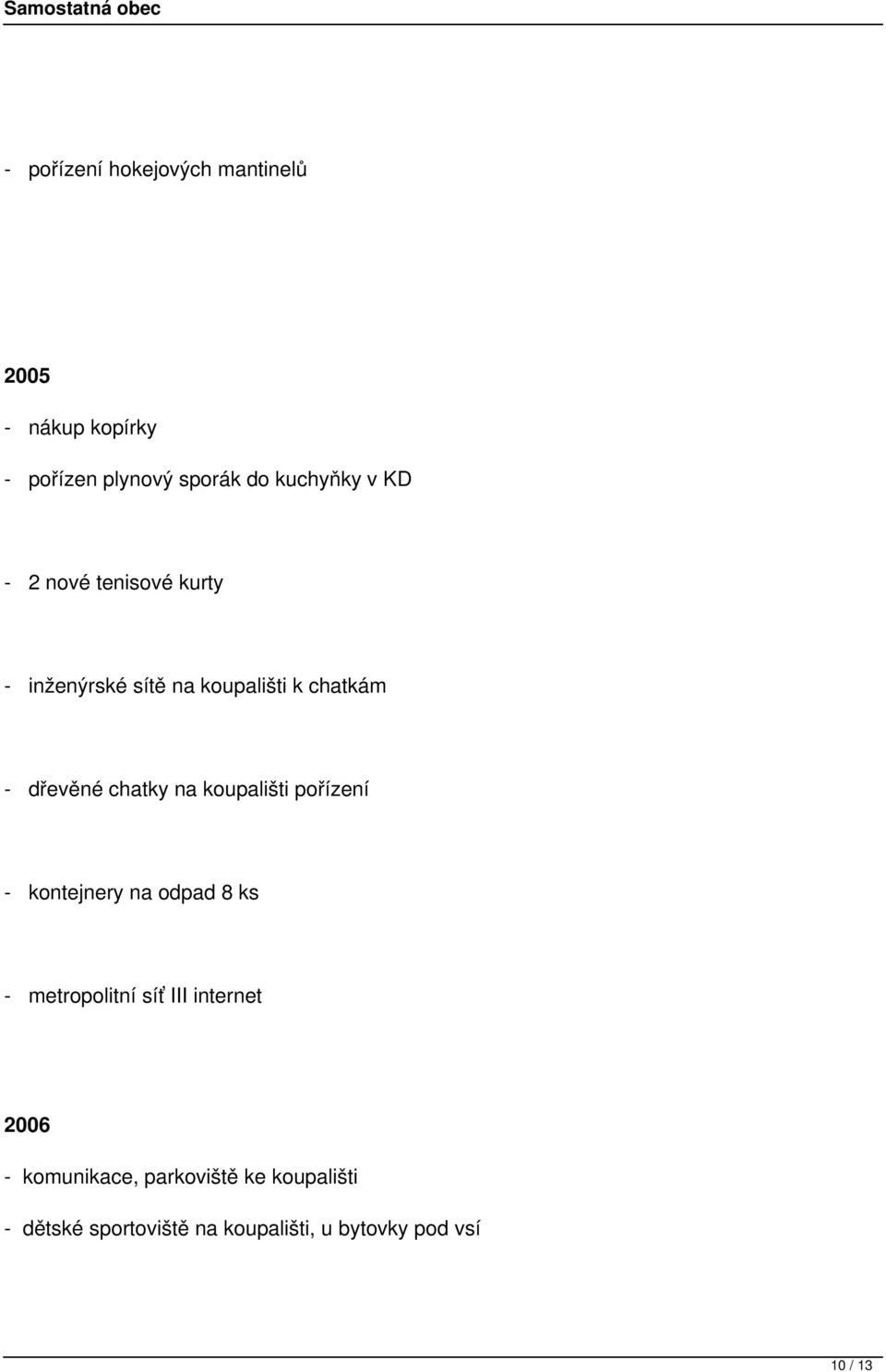 Samostatná obec

- pořízení hokejových mantinelů

2005

- nákup kopírky

- pořízen plynový sporák do kuchyňky v KD

- 2 nové tenisové kurty

- inženýrské sítě na koupališti k chatkám

- dřevěné chatky na koupališti pořízení

- kontejnery na odpad 8 ks

- metropolitní síť III internet

2006

- komunikace, parkoviště ke koupališti

- dětské sportoviště na koupališti, u bytovky pod vsí

10 / 13